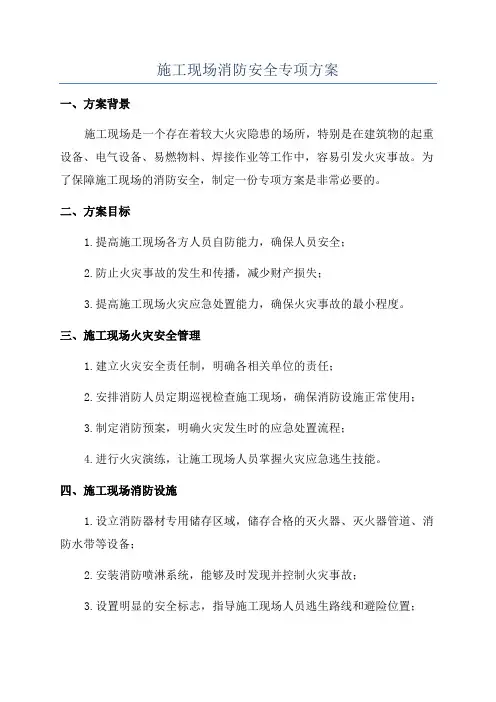 施工现场消防安全专项方案

一、方案背景

施工现场是一个存在着较大火灾隐患的场所，特别是在建筑物的起重设备、电气设备、易燃物料、焊接作业等工作中，容易引发火灾事故。为了保障施工现场的消防安全，制定一份专项方案是非常必要的。

二、方案目标

1.提高施工现场各方人员自防能力，确保人员安全；

2.防止火灾事故的发生和传播，减少财产损失；

3.提高施工现场火灾应急处置能力，确保火灾事故的最小程度。

三、施工现场火灾安全管理

1.建立火灾安全责任制，明确各相关单位的责任；

2.安排消防人员定期巡视检查施工现场，确保消防设施正常使用；

3.制定消防预案，明确火灾发生时的应急处置流程；

4.进行火灾演练，让施工现场人员掌握火灾应急逃生技能。

四、施工现场消防设施

1.设立消防器材专用储存区域，储存合格的灭火器、灭火器管道、消防水带等设备；

2.安装消防喷淋系统，能够及时发现并控制火灾事故；

3.设置明显的安全标志，指导施工现场人员逃生路线和避险位置；